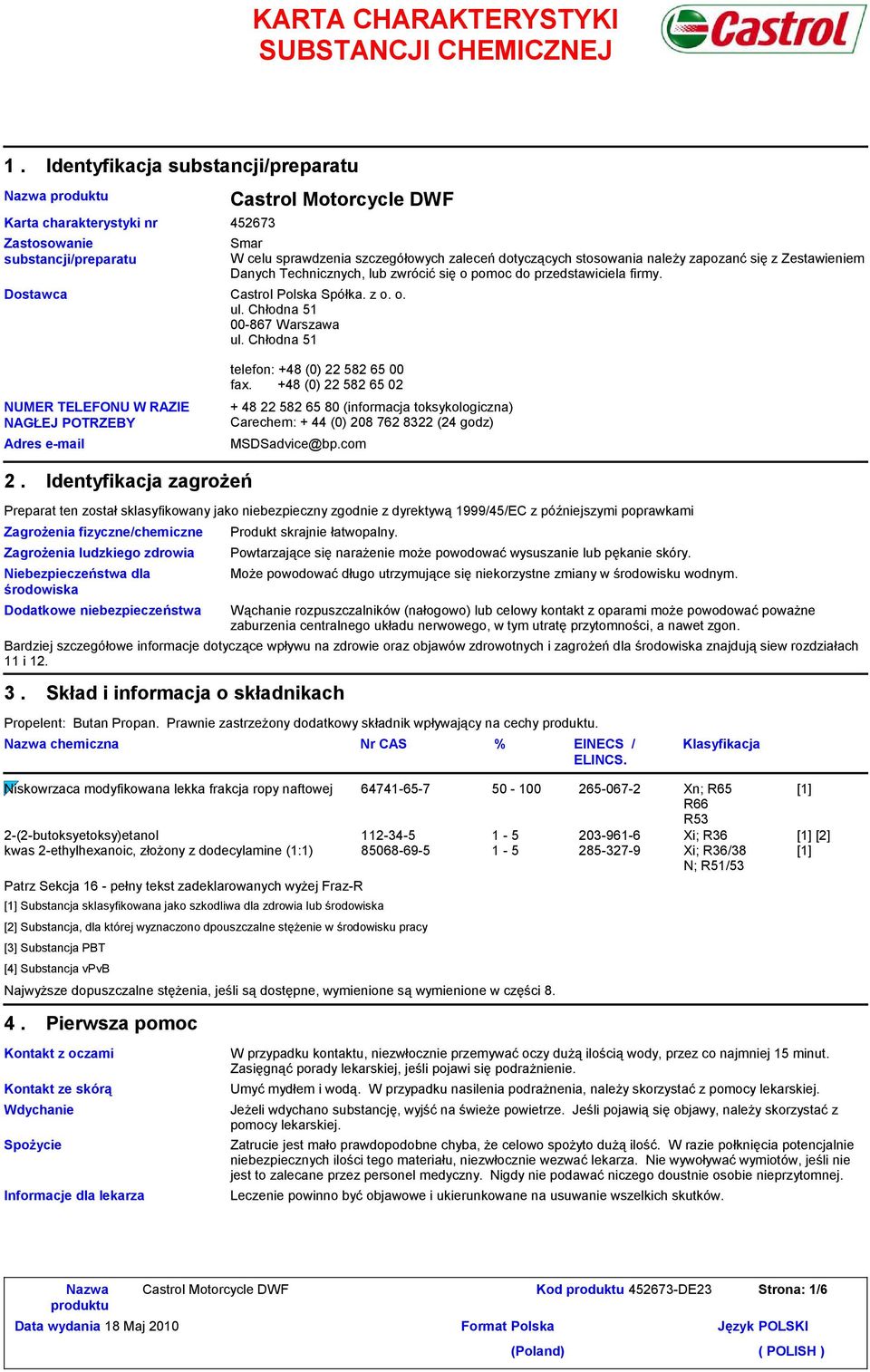 KARTA CHARAKTERYSTYKI SUBSTANCJI CHEMICZNEJ

Castrol

1 . Identyfikacja substancji/preparatu

Nazwa produktu
Castrol Motorcycle DWF

Karta charakterystyki nr
452673

Zastosowanie substancji/preparatu
Smar
W celu sprawdzenia szczegółowych zaleceń dotyczących stosowania należy zapozanć się z Zestawieniem Danych Technicznych, lub zwrócić się o pomoc do przedstawiciela firmy.

Dostawca
Castrol Polska Spółka. z o. o.
ul. Chłodna 51
00-867 Warszawa
ul. Chłodna 51

telefon: +48 (0) 22 582 65 00
fax. +48 (0) 22 582 65 02

NUMER TELEFONU W RAZIE NAGŁEJ POTRZEBY
+ 48 22 582 65 80 (informacja toksykologiczna)
Carechem: + 44 (0) 208 762 8322 (24 godz)

Adres e-mail
MSDSadvice@bp.com

2 . Identyfikacja zagrożeń

Preparat ten został sklasyfikowany jako niebezpieczny zgodnie z dyrektywą 1999/45/EC z późniejszymi poprawkami

Zagrożenia fizyczne/chemiczne
Produkt skrajnie łatwopalny.

Zagrożenia ludzkiego zdrowia
Powtarzające się narażenie może powodować wysuszanie lub pękanie skóry.

Niebezpieczeństwa dla środowiska
Może powodować długo utrzymujące się niekorzystne zmiany w środowisku wodnym.

Dodatkowe niebezpieczeństwa
Wąchanie rozpuszczalników (nałogowo) lub celowy kontakt z oparami może powodować poważne zaburzenia centralnego układu nerwowego, w tym utratę przytomności, a nawet zgon.

Bardziej szczegółowe informacje dotyczące wpływu na zdrowie oraz objawów zdrowotnych i zagrożeń dla środowiska znajdują siew rozdziałach 11 i 12.

3 . Skład i informacja o składnikach

Propelent: Butan Propan. Prawnie zastrzeżony dodatkowy składnik wpływający na cechy produktu.

| Nazwa chemiczna | Nr CAS | % | EINECS / ELINCS. | Klasyfikacja | |
|---|---|---|---|---|---|
| Niskowrzaca modyfikowana lekka frakcja ropy naftowej | 64741-65-7 | 50 - 100 | 265-067-2 | Xn; R65 R66 R53 | [1] |
| 2-(2-butoksyetoksy)etanol | 112-34-5 | 1 - 5 | 203-961-6 | Xi; R36 | [1] [2] |
| kwas 2-ethylhexanoic, złożony z dodecylamine (1:1) | 85068-69-5 | 1 - 5 | 285-327-9 | Xi; R36/38 N; R51/53 | [1] |

Patrz Sekcja 16 - pełny tekst zadeklarowanych wyżej Fraz-R
[1] Substancja sklasyfikowana jako szkodliwa dla zdrowia lub środowiska
[2] Substancja, dla której wyznaczono dpouszczalne stężenie w środowisku pracy
[3] Substancja PBT
[4] Substancja vPvB
Najwyższe dopuszczalne stężenia, jeśli są dostępne, wymienione są wymienione w części 8.

4 . Pierwsza pomoc

Kontakt z oczami
W przypadku kontaktu, niezwłocznie przemywać oczy dużą ilością wody, przez co najmniej 15 minut. Zasięgnąć porady lekarskiej, jeśli pojawi się podrażnienie.

Kontakt ze skórą
Umyć mydłem i wodą. W przypadku nasilenia podrażnenia, należy skorzystać z pomocy lekarskiej.

Wdychanie
Jeżeli wdychano substancję, wyjść na świeże powietrze. Jeśli pojawią się objawy, należy skorzystać z pomocy lekarskiej.

Spożycie
Zatrucie jest mało prawdopodobne chyba, że celowo spożyto dużą ilość. W razie połknięcia potencjalnie niebezpiecznych ilości tego materiału, niezwłocznie wezwać lekarza. Nie wywoływać wymiotów, jeśli nie jest to zalecane przez personel medyczny. Nigdy nie podawać niczego doustnie osobie nieprzytomnej.

Informacje dla lekarza
Leczenie powinno być objawowe i ukierunkowane na usuwanie wszelkich skutków.

Nazwa produktu Castrol Motorcycle DWF Kod produktu 452673-DE23 Strona: 1/6
Data wydania 18 Maj 2010 Format Polska (Poland) Język POLSKI ( POLISH )